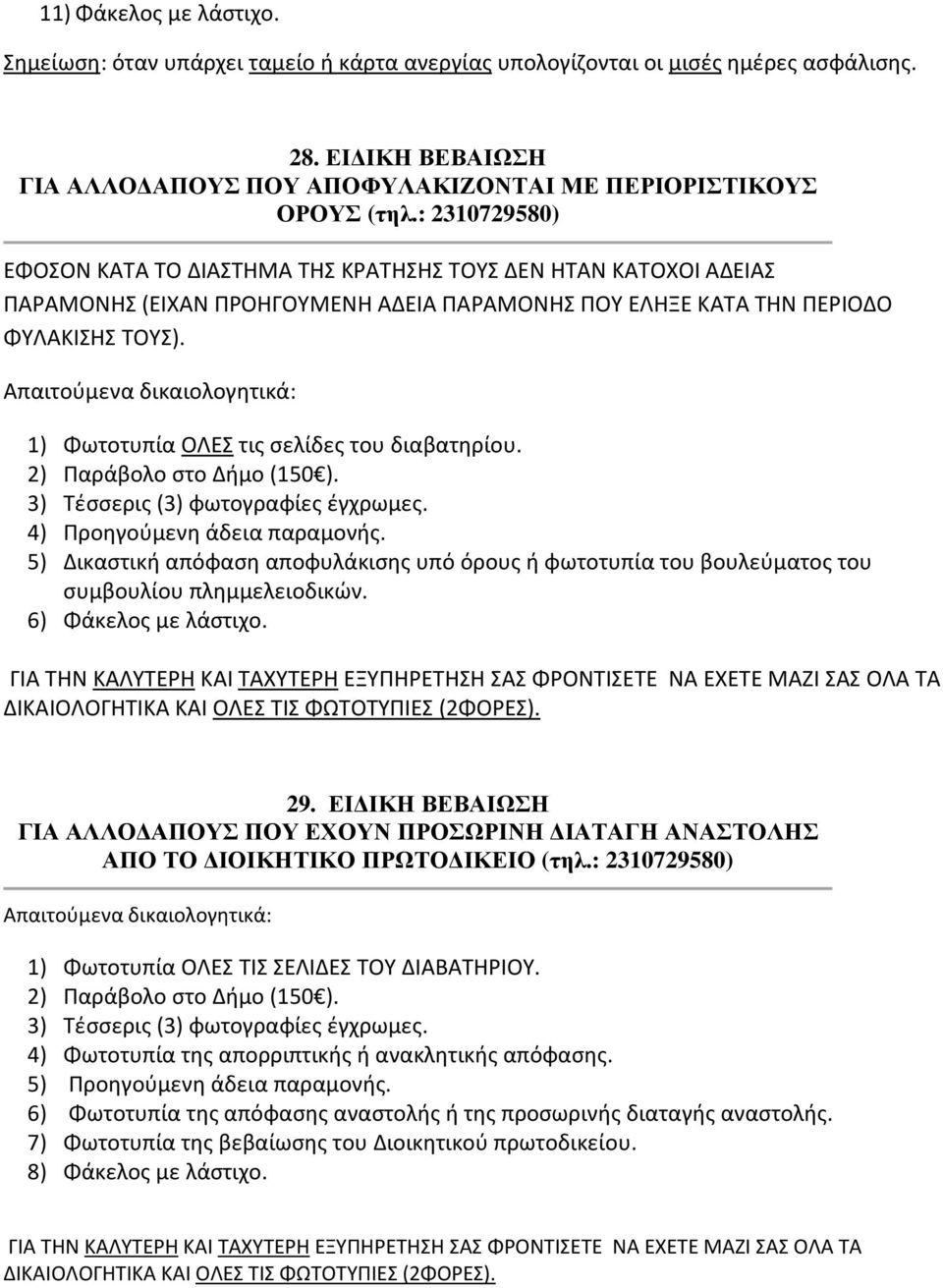 11) Φάκελος με λάστιχο.

Σημείωση: όταν υπάρχει ταμείο ή κάρτα ανεργίας υπολογίζονται οι μισές ημέρες ασφάλισης.

28. ΕΙΔΙΚΗ ΒΕΒΑΙΩΣΗ
ΓΙΑ ΑΛΛΟΔΑΠΟΥΣ ΠΟΥ ΑΠΟΦΥΛΑΚΙΖΟΝΤΑΙ ΜΕ ΠΕΡΙΟΡΙΣΤΙΚΟΥΣ ΟΡΟΥΣ (τηλ.: 2310729580)

ΕΦΟΣΟΝ ΚΑΤΑ ΤΟ ΔΙΑΣΤΗΜΑ ΤΗΣ ΚΡΑΤΗΣΗΣ ΤΟΥΣ ΔΕΝ ΗΤΑΝ ΚΑΤΟΧΟΙ ΑΔΕΙΑΣ ΠΑΡΑΜΟΝΗΣ (ΕΙΧΑΝ ΠΡΟΗΓΟΥΜΕΝΗ ΑΔΕΙΑ ΠΑΡΑΜΟΝΗΣ ΠΟΥ ΕΛΗΞΕ ΚΑΤΑ ΤΗΝ ΠΕΡΙΟΔΟ ΦΥΛΑΚΙΣΗΣ ΤΟΥΣ).

Απαιτούμενα δικαιολογητικά:

1) Φωτοτυπία ΟΛΕΣ τις σελίδες του διαβατηρίου.
2) Παράβολο στο Δήμο (150€).
3) Τέσσερις (3) φωτογραφίες έγχρωμες.
4) Προηγούμενη άδεια παραμονής.
5) Δικαστική απόφαση αποφυλάκισης υπό όρους ή φωτοτυπία του βουλεύματος του συμβουλίου πλημμελειοδικών.
6) Φάκελος με λάστιχο.

ΓΙΑ ΤΗΝ ΚΑΛΥΤΕΡΗ ΚΑΙ ΤΑΧΥΤΕΡΗ ΕΞΥΠΗΡΕΤΗΣΗ ΣΑΣ ΦΡΟΝΤΙΣΕΤΕ ΝΑ ΕΧΕΤΕ ΜΑΖΙ ΣΑΣ ΟΛΑ ΤΑ ΔΙΚΑΙΟΛΟΓΗΤΙΚΑ ΚΑΙ ΟΛΕΣ ΤΙΣ ΦΩΤΟΤΥΠΙΕΣ (2ΦΟΡΕΣ).

29. ΕΙΔΙΚΗ ΒΕΒΑΙΩΣΗ
ΓΙΑ ΑΛΛΟΔΑΠΟΥΣ ΠΟΥ ΕΧΟΥΝ ΠΡΟΣΩΡΙΝΗ ΔΙΑΤΑΓΗ ΑΝΑΣΤΟΛΗΣ ΑΠΟ ΤΟ ΔΙΟΙΚΗΤΙΚΟ ΠΡΩΤΟΔΙΚΕΙΟ (τηλ.: 2310729580)

Απαιτούμενα δικαιολογητικά:

1) Φωτοτυπία ΟΛΕΣ ΤΙΣ ΣΕΛΙΔΕΣ ΤΟΥ ΔΙΑΒΑΤΗΡΙΟΥ.
2) Παράβολο στο Δήμο (150€).
3) Τέσσερις (3) φωτογραφίες έγχρωμες.
4) Φωτοτυπία της απορριπτικής ή ανακλητικής απόφασης.
5) Προηγούμενη άδεια παραμονής.
6) Φωτοτυπία της απόφασης αναστολής ή της προσωρινής διαταγής αναστολής.
7) Φωτοτυπία της βεβαίωσης του Διοικητικού πρωτοδικείου.
8) Φάκελος με λάστιχο.

ΓΙΑ ΤΗΝ ΚΑΛΥΤΕΡΗ ΚΑΙ ΤΑΧΥΤΕΡΗ ΕΞΥΠΗΡΕΤΗΣΗ ΣΑΣ ΦΡΟΝΤΙΣΕΤΕ ΝΑ ΕΧΕΤΕ ΜΑΖΙ ΣΑΣ ΟΛΑ ΤΑ ΔΙΚΑΙΟΛΟΓΗΤΙΚΑ ΚΑΙ ΟΛΕΣ ΤΙΣ ΦΩΤΟΤΥΠΙΕΣ (2ΦΟΡΕΣ).